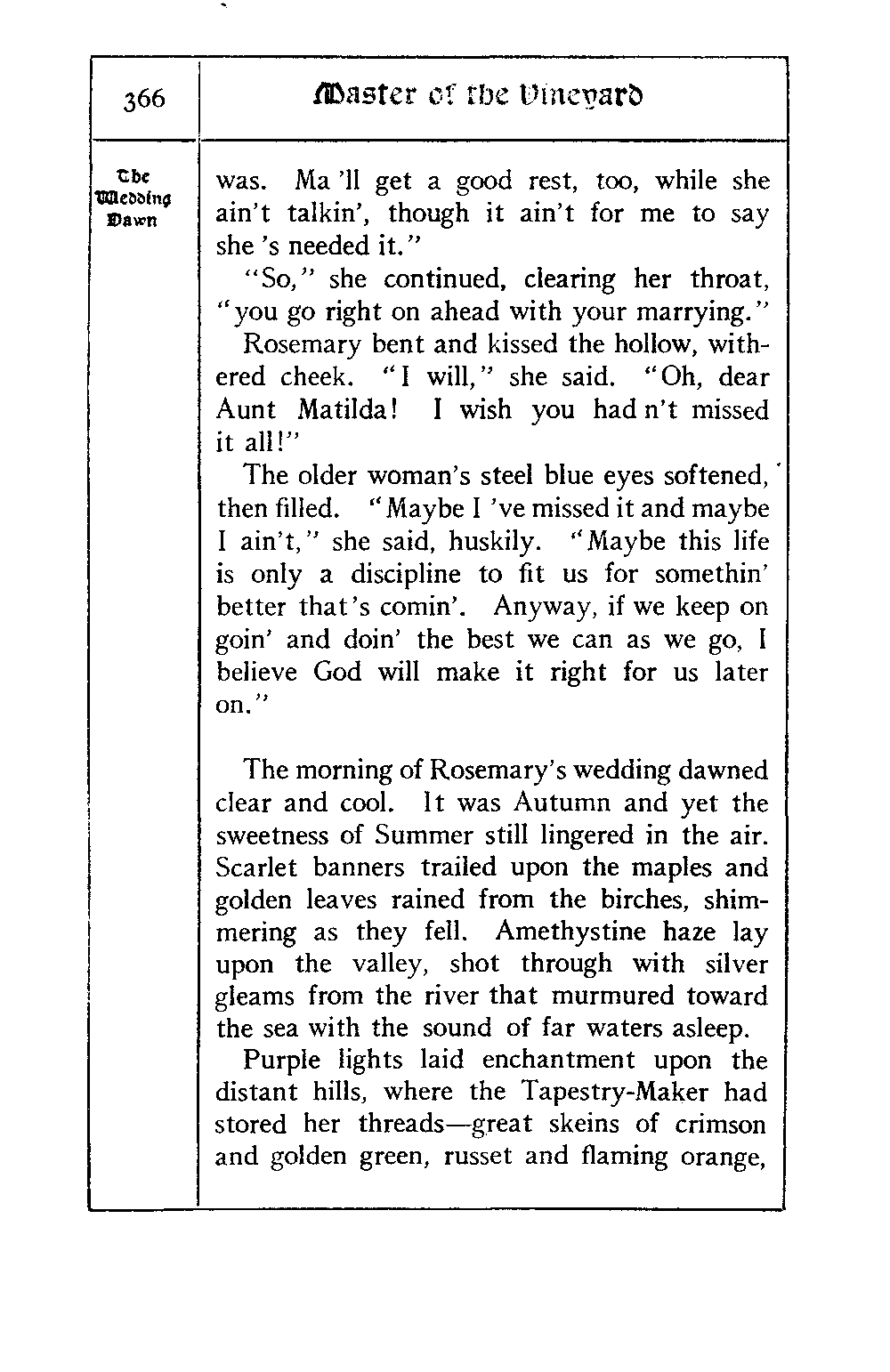 366

Master of the Vineyard

The Wedding Dawn

was. Ma 'll get a good rest, too, while she ain't talkin', though it ain't for me to say she 's needed it."

"So," she continued, clearing her throat, "you go right on ahead with your marrying."

Rosemary bent and kissed the hollow, withered cheek. "I will," she said. "Oh, dear Aunt Matilda! I wish you had n't missed it all!"

The older woman's steel blue eyes softened, then filled. "Maybe I 've missed it and maybe I ain't," she said, huskily. "Maybe this life is only a discipline to fit us for somethin' better that's comin'. Anyway, if we keep on goin' and doin' the best we can as we go, I believe God will make it right for us later on."

The morning of Rosemary's wedding dawned clear and cool. It was Autumn and yet the sweetness of Summer still lingered in the air. Scarlet banners trailed upon the maples and golden leaves rained from the birches, shimmering as they fell. Amethystine haze lay upon the valley, shot through with silver gleams from the river that murmured toward the sea with the sound of far waters asleep.

Purple lights laid enchantment upon the distant hills, where the Tapestry-Maker had stored her threads—great skeins of crimson and golden green, russet and flaming orange,